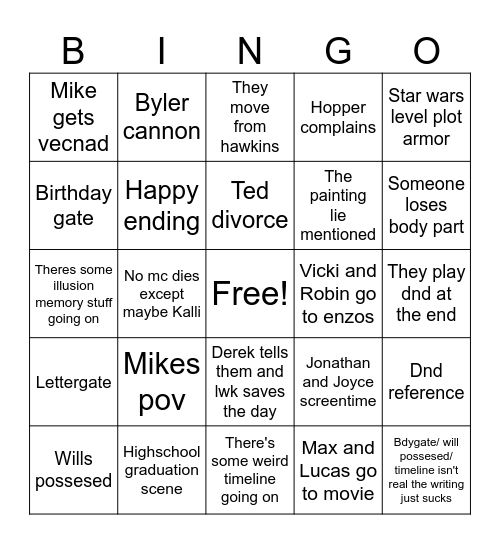 | B | I | N | G | O |
|---|---|---|---|---|
| Mike gets vecnad | Byler cannon | They move from hawkins | Hopper complains | Star wars level plot armor |
| Birthday gate | Happy ending | Ted divorce | The painting lie mentioned | Someone loses body part |
| Theres some illusion memory stuff going on | No mc dies except maybe Kalli | Free! | Vicki and Robin go to enzos | They play dnd at the end |
| Lettergate | Mikes pov | Derek tells them and lwk saves the day | Jonathan and Joyce screentime | Dnd reference |
| Wills possesed | Highschool graduation scene | There's some weird timeline going on | Max and Lucas go to movie | Bdygate/ will possesed/ timeline isn't real the writing just sucks |